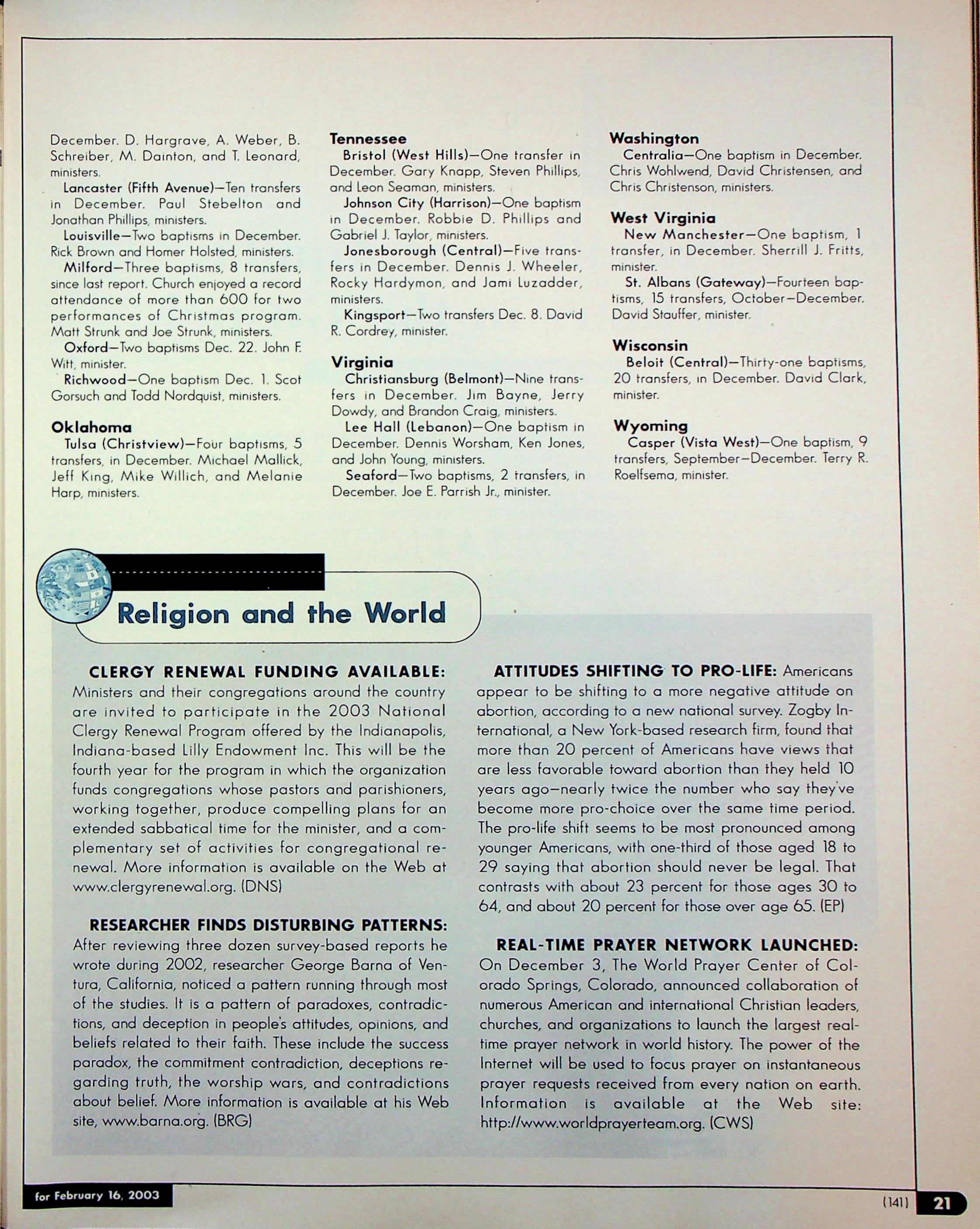 December. D. Hargrave, A. Weber, B. Schreiber, M. Dainton, and T. Leonard, ministers.

Lancaster (Fifth Avenue)—Ten transfers in December. Paul Stebelton and Jonathan Phillips, ministers.

Louisville—Two baptisms in December. Rick Brown and Homer Holsted, ministers.

Milford—Three baptisms, 8 transfers, since last report. Church enjoyed a record attendance of more than 600 for two performances of Christmas program. Matt Strunk and Joe Strunk, ministers.

Oxford—Two baptisms Dec. 22. John F. Witt, minister.

Richwood—One baptism Dec. 1. Scot Gorsuch and Todd Nordquist, ministers.

Oklahoma

Tulsa (Christview)—Four baptisms, 5 transfers, in December. Michael Mallick, Jeff King, Mike Willich, and Melanie Harp, ministers.

Tennessee

Bristol (West Hills)—One transfer in December. Gary Knapp, Steven Phillips, and Leon Seaman, ministers.

Johnson City (Harrison)—One baptism in December. Robbie D. Phillips and Gabriel J. Taylor, ministers.

Jonesborough (Central)—Five transfers in December. Dennis J. Wheeler, Rocky Hardymon, and Jami Luzadder, ministers.

Kingsport—Two transfers Dec. 8. David R. Cordrey, minister.

Virginia

Christiansburg (Belmont)—Nine transfers in December. Jim Bayne, Jerry Dowdy, and Brandon Craig, ministers.

Lee Hall (Lebanon)—One baptism in December. Dennis Worsham, Ken Jones, and John Young, ministers.

Seaford—Two baptisms, 2 transfers, in December. Joe E. Parrish Jr., minister.

Washington

Centralia—One baptism in December. Chris Wohlwend, David Christensen, and Chris Christenson, ministers.

West Virginia

New Manchester—One baptism, 1 transfer, in December. Sherrill J. Fritts, minister.

St. Albans (Gateway)—Fourteen baptisms, 15 transfers, October—December. David Stauffer, minister.

Wisconsin

Beloit (Central)—Thirty-one baptisms, 20 transfers, in December. David Clark, minister.

Wyoming

Casper (Vista West)—One baptism, 9 transfers, September—December. Terry R. Roelfsema, minister.

Religion and the World

CLERGY RENEWAL FUNDING AVAILABLE: Ministers and their congregations around the country are invited to participate in the 2003 National Clergy Renewal Program offered by the Indianapolis, Indiana-based Lilly Endowment Inc. This will be the fourth year for the program in which the organization funds congregations whose pastors and parishioners, working together, produce compelling plans for an extended sabbatical time for the minister, and a complementary set of activities for congregational renewal. More information is available on the Web at www.clergyrenewal.org. (DNS)

RESEARCHER FINDS DISTURBING PATTERNS: After reviewing three dozen survey-based reports he wrote during 2002, researcher George Barna of Ventura, California, noticed a pattern running through most of the studies. It is a pattern of paradoxes, contradictions, and deception in people's attitudes, opinions, and beliefs related to their faith. These include the success paradox, the commitment contradiction, deceptions regarding truth, the worship wars, and contradictions about belief. More information is available at his Web site, www.barna.org. (BRG)

ATTITUDES SHIFTING TO PRO-LIFE: Americans appear to be shifting to a more negative attitude on abortion, according to a new national survey. Zogby International, a New York-based research firm, found that more than 20 percent of Americans have views that are less favorable toward abortion than they held 10 years ago—nearly twice the number who say they've become more pro-choice over the same time period. The pro-life shift seems to be most pronounced among younger Americans, with one-third of those aged 18 to 29 saying that abortion should never be legal. That contrasts with about 23 percent for those ages 30 to 64, and about 20 percent for those over age 65. (EP)

REAL-TIME PRAYER NETWORK LAUNCHED: On December 3, The World Prayer Center of Colorado Springs, Colorado, announced collaboration of numerous American and international Christian leaders, churches, and organizations to launch the largest real-time prayer network in world history. The power of the Internet will be used to focus prayer on instantaneous prayer requests received from every nation on earth. Information is available at the Web site: http://www.worldprayerteam.org. (CWS)

for February 16, 2003

(141) 21